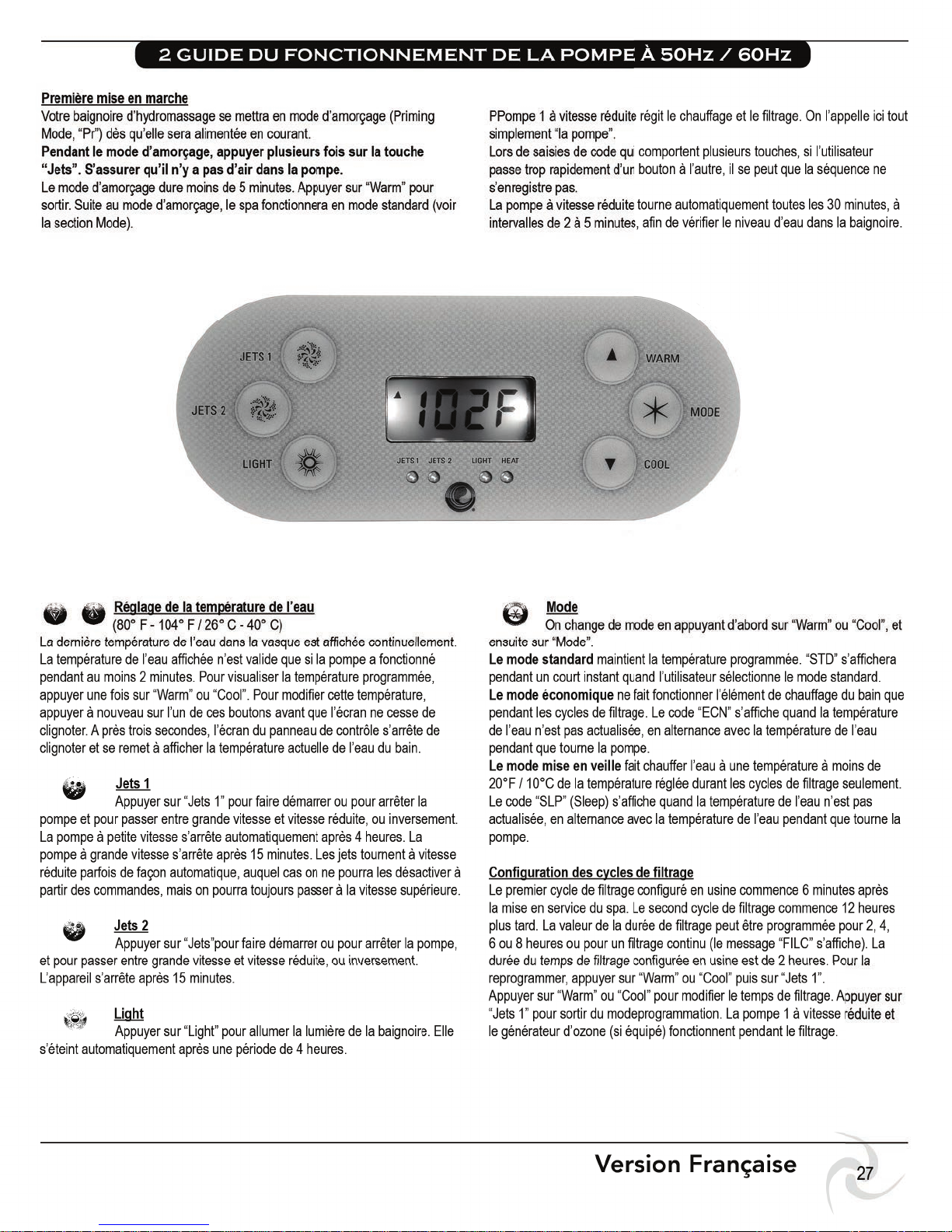 2 GUIDE DU FONCTIONNEMENT DE LA POMPE À 50Hz / 60Hz

Première mise en marche
Votre baignoire d'hydromassage se mettra en mode d'amorçage (Priming Mode, "Pr") dès qu'elle sera alimentée en courant.
Pendant le mode d'amorçage, appuyer plusieurs fois sur la touche "Jets". S'assurer qu'il n'y a pas d'air dans la pompe.
Le mode d'amorçage dure moins de 5 minutes. Appuyer sur "Warm" pour sortir. Suite au mode d'amorçage, le spa fonctionnera en mode standard (voir la section Mode).

PPompe 1 à vitesse réduite régit le chauffage et le filtrage. On l'appelle ici tout simplement "la pompe".
Lors de saisies de code qui comportent plusieurs touches, si l'utilisateur passe trop rapidement d'un bouton à l'autre, il se peut que la séquence ne s'enregistre pas.
La pompe à vitesse réduite tourne automatiquement toutes les 30 minutes, à intervalles de 2 à 5 minutes, afin de vérifier le niveau d'eau dans la baignoire.

JETS 1
JETS 2
LIGHT
102F
JETS 1 JETS 2 LIGHT HEAT
WARM
MODE
COOL

Réglage de la température de l'eau
(80° F - 104° F / 26° C - 40° C)
La dernière température de l'eau dans la vasque est affichée continuellement.
La température de l'eau affichée n'est valide que si la pompe a fonctionné pendant au moins 2 minutes. Pour visualiser la température programmée, appuyer une fois sur "Warm" ou "Cool". Pour modifier cette température, appuyer à nouveau sur l'un de ces boutons avant que l'écran ne cesse de clignoter. A près trois secondes, l'écran du panneau de contrôle s'arrête de clignoter et se remet à afficher la température actuelle de l'eau du bain.

Jets 1
Appuyer sur "Jets 1" pour faire démarrer ou pour arrêter la pompe et pour passer entre grande vitesse et vitesse réduite, ou inversement. La pompe à petite vitesse s'arrête automatiquement après 4 heures. La pompe à grande vitesse s'arrête après 15 minutes. Les jets tournent à vitesse réduite parfois de façon automatique, auquel cas on ne pourra les désactiver à partir des commandes, mais on pourra toujours passer à la vitesse supérieure.

Jets 2
Appuyer sur "Jets"pour faire démarrer ou pour arrêter la pompe, et pour passer entre grande vitesse et vitesse réduite, ou inversement. L'appareil s'arrête après 15 minutes.

Light
Appuyer sur "Light" pour allumer la lumière de la baignoire. Elle s'éteint automatiquement après une période de 4 heures.

Mode
On change de mode en appuyant d'abord sur "Warm" ou "Cool", et ensuite sur "Mode".
Le mode standard maintient la température programmée. "STD" s'affichera pendant un court instant quand l'utilisateur sélectionne le mode standard.
Le mode économique ne fait fonctionner l'élément de chauffage du bain que pendant les cycles de filtrage. Le code "ECN" s'affiche quand la température de l'eau n'est pas actualisée, en alternance avec la température de l'eau pendant que tourne la pompe.
Le mode mise en veille fait chauffer l'eau à une température à moins de 20°F / 10°C de la température réglée durant les cycles de filtrage seulement. Le code "SLP" (Sleep) s'affiche quand la température de l'eau n'est pas actualisée, en alternance avec la température de l'eau pendant que tourne la pompe.

Configuration des cycles de filtrage
Le premier cycle de filtrage configuré en usine commence 6 minutes après la mise en service du spa. Le second cycle de filtrage commence 12 heures plus tard. La valeur de la durée de filtrage peut être programmée pour 2, 4, 6 ou 8 heures ou pour un filtrage continu (le message "FILC" s'affiche). La durée du temps de filtrage configurée en usine est de 2 heures. Pour la reprogrammer, appuyer sur "Warm" ou "Cool" puis sur "Jets 1".
Appuyer sur "Warm" ou "Cool" pour modifier le temps de filtrage. Appuyer sur "Jets 1" pour sortir du modeprogrammation. La pompe 1 à vitesse réduite et le générateur d'ozone (si équipé) fonctionnent pendant le filtrage.

Version Française 27